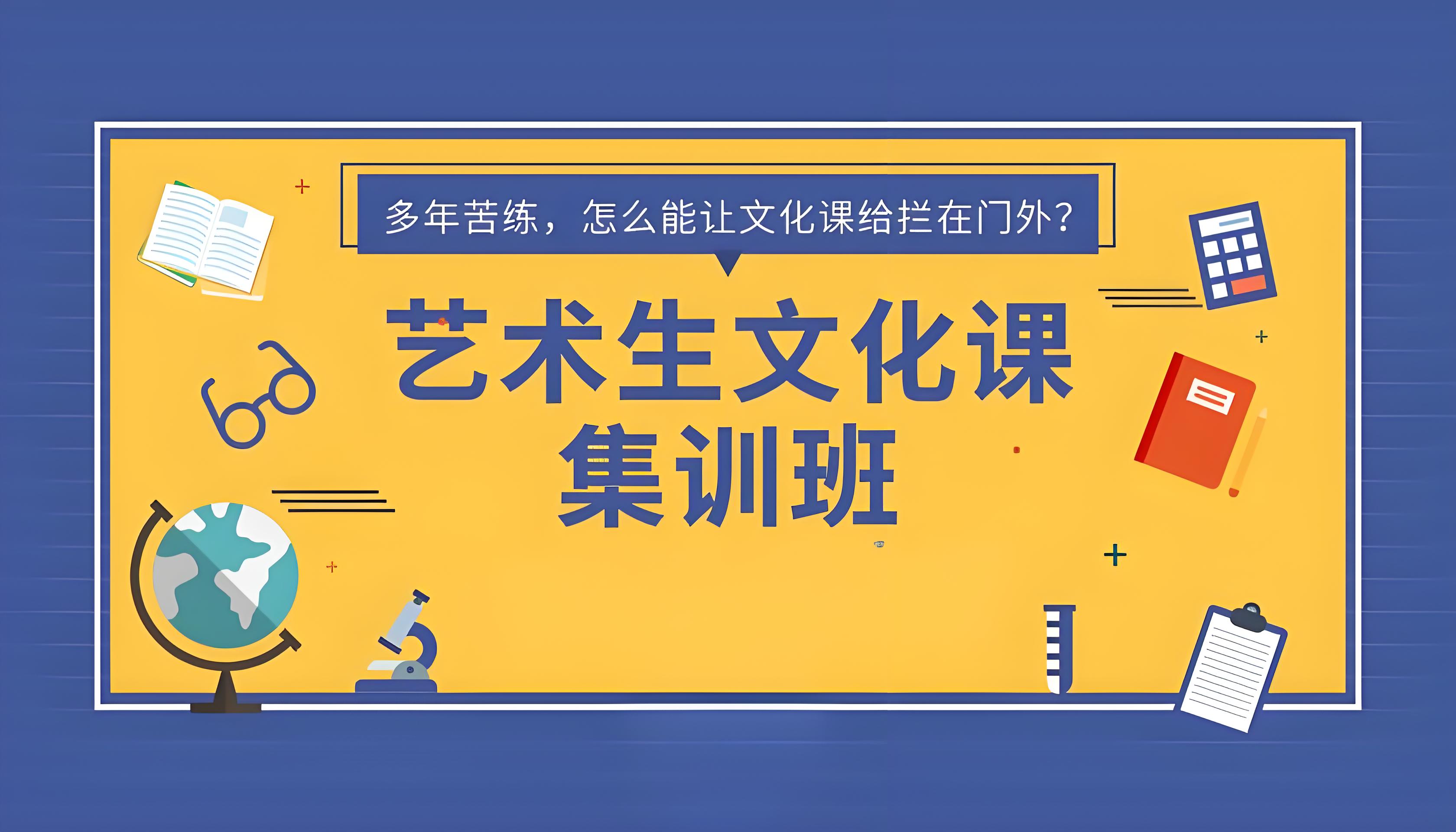 多年苦练，怎么能让文化课给拦在门外？

艺术生文化课
集训班